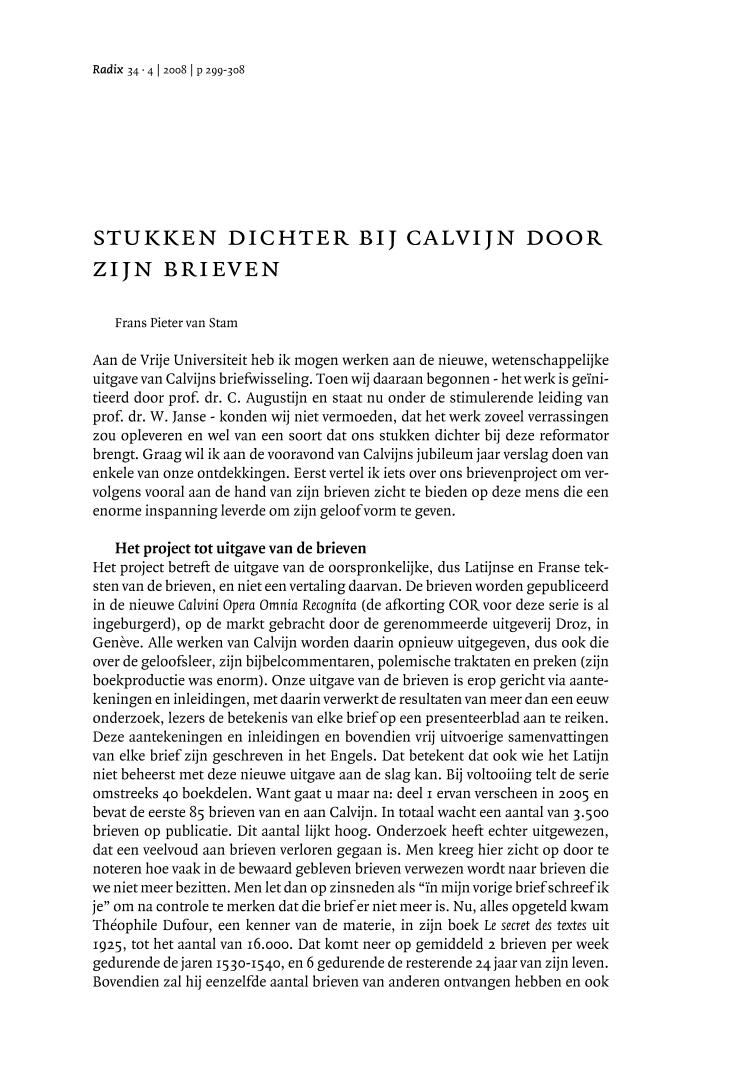 Radix 34 · 4 | 2008 | p 299-308

STUKKEN DICHTER BIJ CALVIJN DOOR ZIJN BRIEVEN

Frans Pieter van Stam

Aan de Vrije Universiteit heb ik mogen werken aan de nieuwe, wetenschappelijke uitgave van Calvijns briefwisseling. Toen wij daaraan begonnen - het werk is geïnitieerd door prof. dr. C. Augustijn en staat nu onder de stimulerende leiding van prof. dr. W. Janse - konden wij niet vermoeden, dat het werk zoveel verrassingen zou opleveren en wel van een soort dat ons stukken dichter bij deze reformator brengt. Graag wil ik aan de vooravond van Calvijns jubileum jaar verslag doen van enkele van onze ontdekkingen. Eerst vertel ik iets over ons brievenproject om vervolgens vooral aan de hand van zijn brieven zicht te bieden op deze mens die een enorme inspanning leverde om zijn geloof vorm te geven.

Het project tot uitgave van de brieven
Het project betreft de uitgave van de oorspronkelijke, dus Latijnse en Franse teksten van de brieven, en niet een vertaling daarvan. De brieven worden gepubliceerd in de nieuwe Calvini Opera Omnia Recognita (de afkorting COR voor deze serie is al ingeburgerd), op de markt gebracht door de gerenommeerde uitgeverij Droz, in Genève. Alle werken van Calvijn worden daarin opnieuw uitgegeven, dus ook die over de geloofsleer, zijn bijbelcommentaren, polemische traktaten en preken (zijn boekproductie was enorm). Onze uitgave van de brieven is erop gericht via aantekeningen en inleidingen, met daarin verwerkt de resultaten van meer dan een eeuw onderzoek, lezers de betekenis van elke brief op een presenteerblad aan te reiken. Deze aantekeningen en inleidingen en bovendien vrij uitvoerige samenvattingen van elke brief zijn geschreven in het Engels. Dat betekent dat ook wie het Latijn niet beheerst met deze nieuwe uitgave aan de slag kan. Bij voltooiing telt de serie omstreeks 40 boekdelen. Want gaat u maar na: deel 1 ervan verscheen in 2005 en bevat de eerste 85 brieven van en aan Calvijn. In totaal wacht een aantal van 3.500 brieven op publicatie. Dit aantal lijkt hoog. Onderzoek heeft echter uitgewezen, dat een veelvoud aan brieven verloren gegaan is. Men kreeg hier zicht op door te noteren hoe vaak in de bewaard gebleven brieven verwezen wordt naar brieven die we niet meer bezitten. Men let dan op zinsneden als "in mijn vorige brief schreef ik je" om na controle te merken dat die brief er niet meer is. Nu, alles opgeteld kwam Théophile Dufour, een kenner van de materie, in zijn boek Le secret des textes uit 1925, tot het aantal van 16.000. Dat komt neer op gemiddeld 2 brieven per week gedurende de jaren 1530-1540, en 6 gedurende de resterende 24 jaar van zijn leven. Bovendien zal hij eenzelfde aantal brieven van anderen ontvangen hebben en ook